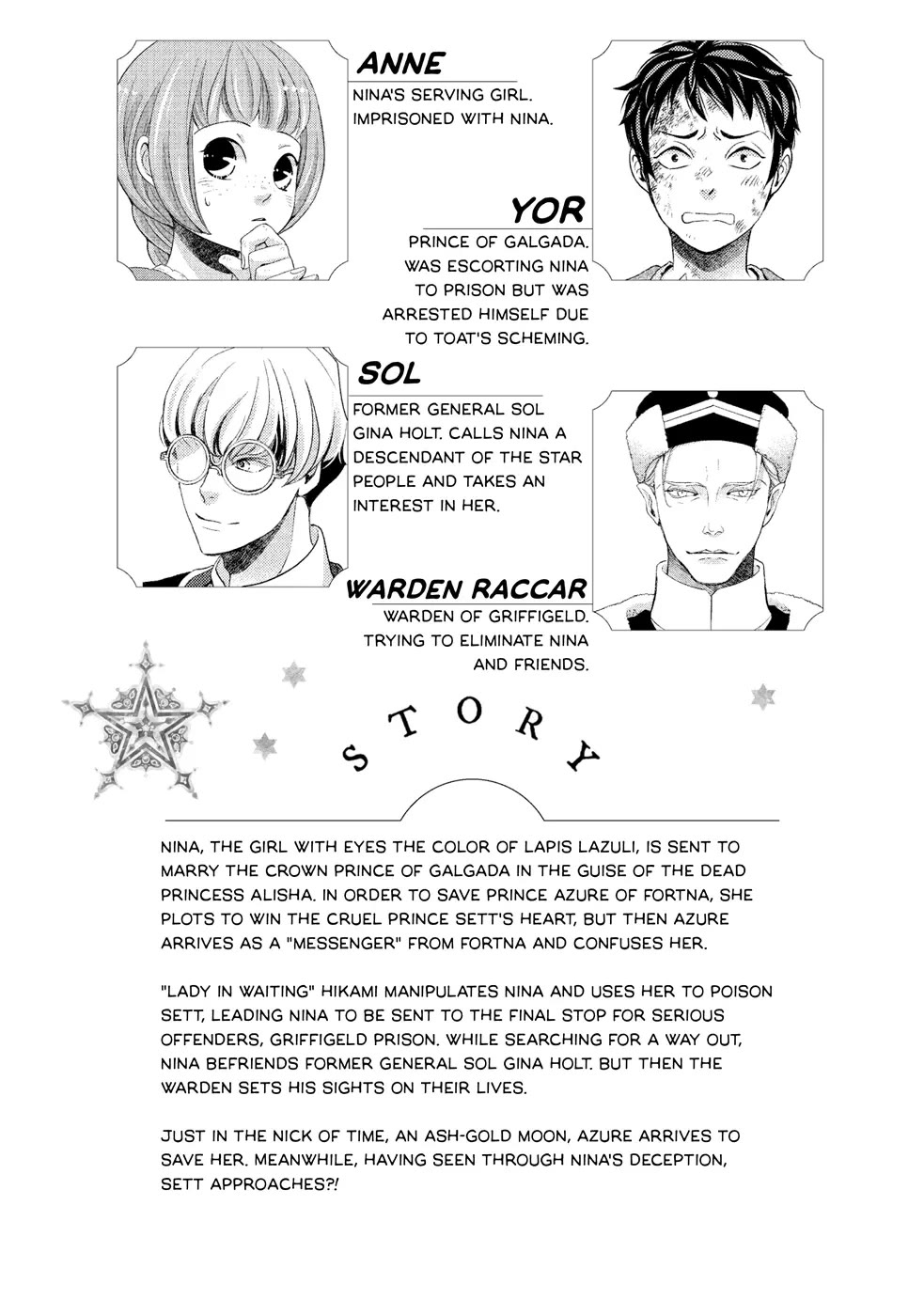 ANNE

NINA'S SERVING GIRL. IMPRISONED WITH NINA.

YOR

PRINCE OF GALGADA. WAS ESCORTING NINA TO PRISON BUT WAS ARRESTED HIMSELF DUE TO TOAT'S SCHEMING.

SOL

FORMER GENERAL SOL GINA HOLT. CALLS NINA A DESCENDANT OF THE STAR PEOPLE AND TAKES AN INTEREST IN HER.

WARDEN RACCAR

WARDEN OF GRIFFIGELD. TRYING TO ELIMINATE NINA AND FRIENDS.

STORY

NINA, THE GIRL WITH EYES THE COLOR OF LAPIS LAZULI, IS SENT TO MARRY THE CROWN PRINCE OF GALGADA IN THE GUISE OF THE DEAD PRINCESS ALISHA. IN ORDER TO SAVE PRINCE AZURE OF FORTNA, SHE PLOTS TO WIN THE CRUEL PRINCE SETT'S HEART, BUT THEN AZURE ARRIVES AS A "MESSENGER" FROM FORTNA AND CONFUSES HER.

"LADY IN WAITING" HIKAMI MANIPULATES NINA AND USES HER TO POISON SETT, LEADING NINA TO BE SENT TO THE FINAL STOP FOR SERIOUS OFFENDERS, GRIFFIGELD PRISON. WHILE SEARCHING FOR A WAY OUT, NINA BEFRIENDS FORMER GENERAL SOL GINA HOLT. BUT THEN THE WARDEN SETS HIS SIGHTS ON THEIR LIVES.

JUST IN THE NICK OF TIME, AN ASH-GOLD MOON, AZURE ARRIVES TO SAVE HER. MEANWHILE, HAVING SEEN THROUGH NINA'S DECEPTION, SETT APPROACHES?!